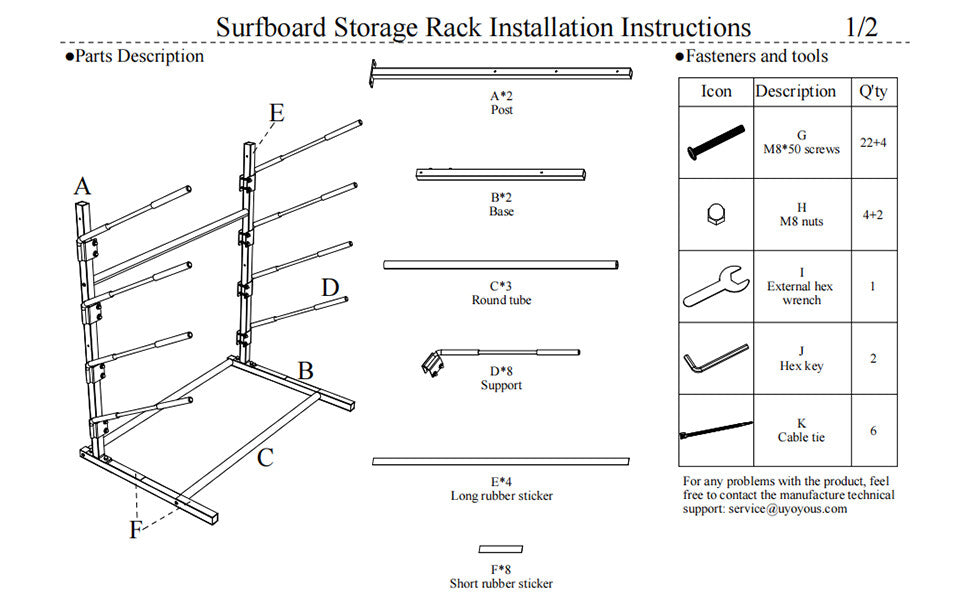 Surfboard Storage Rack Installation Instructions 1/2

●Parts Description

A
E
D
B
C
F

A*2
Post

B*2
Base

C*3
Round tube

D*8
Support

E*4
Long rubber sticker

F*8
Short rubber sticker

●Fasteners and tools

| Icon | Description | Q'ty |
|---|---|---|
| | G M8*50 screws | 22+4 |
| | H M8 nuts | 4+2 |
| | I External hex wrench | 1 |
| | J Hex key | 2 |
| | K Cable tie | 6 |

For any problems with the product, feel free to contact the manufacture technical support: service@uyoyous.com